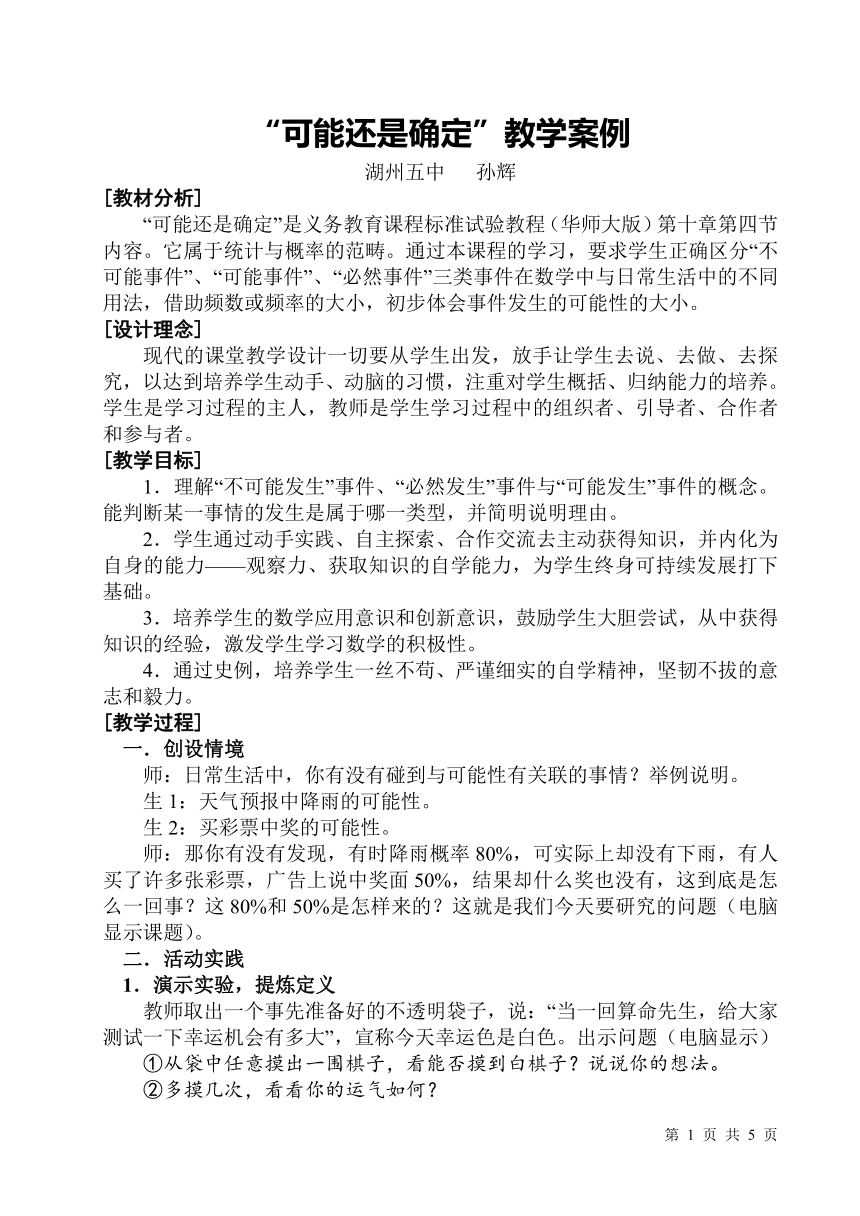 “可能还是确定”教学案例

湖州五中　孙辉

[教材分析]

“可能还是确定”是义务教育课程标准试验教程（华师大版）第十章第四节内容。它属于统计与概率的范畴。通过本课程的学习，要求学生正确区分“不可能事件”、“可能事件”、“必然事件”三类事件在数学中与日常生活中的不同用法，借助频数或频率的大小，初步体会事件发生的可能性的大小。

[设计理念]

现代的课堂教学设计一切要从学生出发，放手让学生去说、去做、去探究，以达到培养学生动手、动脑的习惯，注重对学生概括、归纳能力的培养。学生是学习过程的主人，教师是学生学习过程中的组织者、引导者、合作者和参与者。

[教学目标]

1．理解“不可能发生”事件、“必然发生”事件与“可能发生”事件的概念。能判断某一事情的发生是属于哪一类型，并简明说明理由。

2．学生通过动手实践、自主探索、合作交流去主动获得知识，并内化为自身的能力——观察力、获取知识的自学能力，为学生终身可持续发展打下基础。

3．培养学生的数学应用意识和创新意识，鼓励学生大胆尝试，从中获得知识的经验，激发学生学习数学的积极性。

4．通过史例，培养学生一丝不苟、严谨细实的自学精神，坚韧不拔的意志和毅力。

[教学过程]

一．创设情境

师：日常生活中，你有没有碰到与可能性有关联的事情？举例说明。

生 1：天气预报中降雨的可能性。

生 2：买彩票中奖的可能性。

师：那你有没有发现，有时降雨概率 80%，可实际上却没有下雨，有人买了许多张彩票，广告上说中奖面 50%，结果却什么奖也没有，这到底是怎么一回事？这 80%和 50%是怎样来的？这就是我们今天要研究的问题（电脑显示课题）。

二．活动实践

1．演示实验，提炼定义

教师取出一个事先准备好的不透明袋子，说：“当一回算命先生，给大家测试一下幸运机会有多大”，宣称今天幸运色是白色。出示问题（电脑显示）

①从袋中任意摸出一围棋子，看能否摸到白棋子？说说你的想法。

②多摸几次，看看你的运气如何？

第 1 页 共 5 页